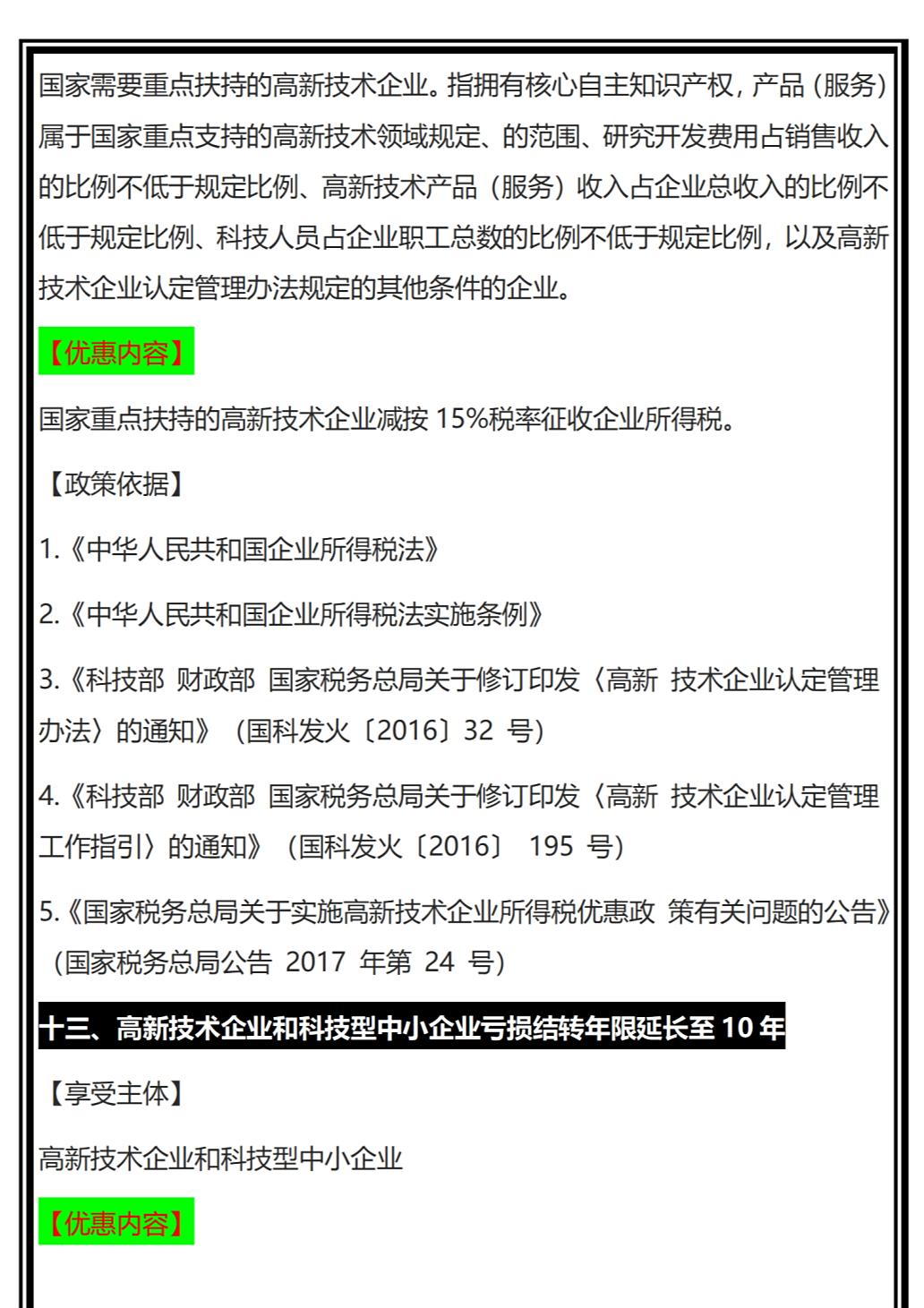 国家需要重点扶持的高新技术企业。指拥有核心自主知识产权，产品（服务）属于国家重点支持的高新技术领域规定、的范围、研究开发费用占销售收入的比例不低于规定比例、高新技术产品（服务）收入占企业总收入的比例不低于规定比例、科技人员占企业职工总数的比例不低于规定比例，以及高新技术企业认定管理办法规定的其他条件的企业。

【优惠内容】

国家重点扶持的高新技术企业减按 15%税率征收企业所得税。

【政策依据】

1.《中华人民共和国企业所得税法》

2.《中华人民共和国企业所得税法实施条例》

3.《科技部 财政部 国家税务总局关于修订印发〈高新 技术企业认定管理办法〉的通知》（国科发火〔2016〕32 号）

4.《科技部 财政部 国家税务总局关于修订印发〈高新 技术企业认定管理工作指引〉的通知》（国科发火〔2016〕 195 号）

5.《国家税务总局关于实施高新技术企业所得税优惠政 策有关问题的公告》（国家税务总局公告 2017 年第 24 号）

十三、高新技术企业和科技型中小企业亏损结转年限延长至 10 年

【享受主体】

高新技术企业和科技型中小企业

【优惠内容】